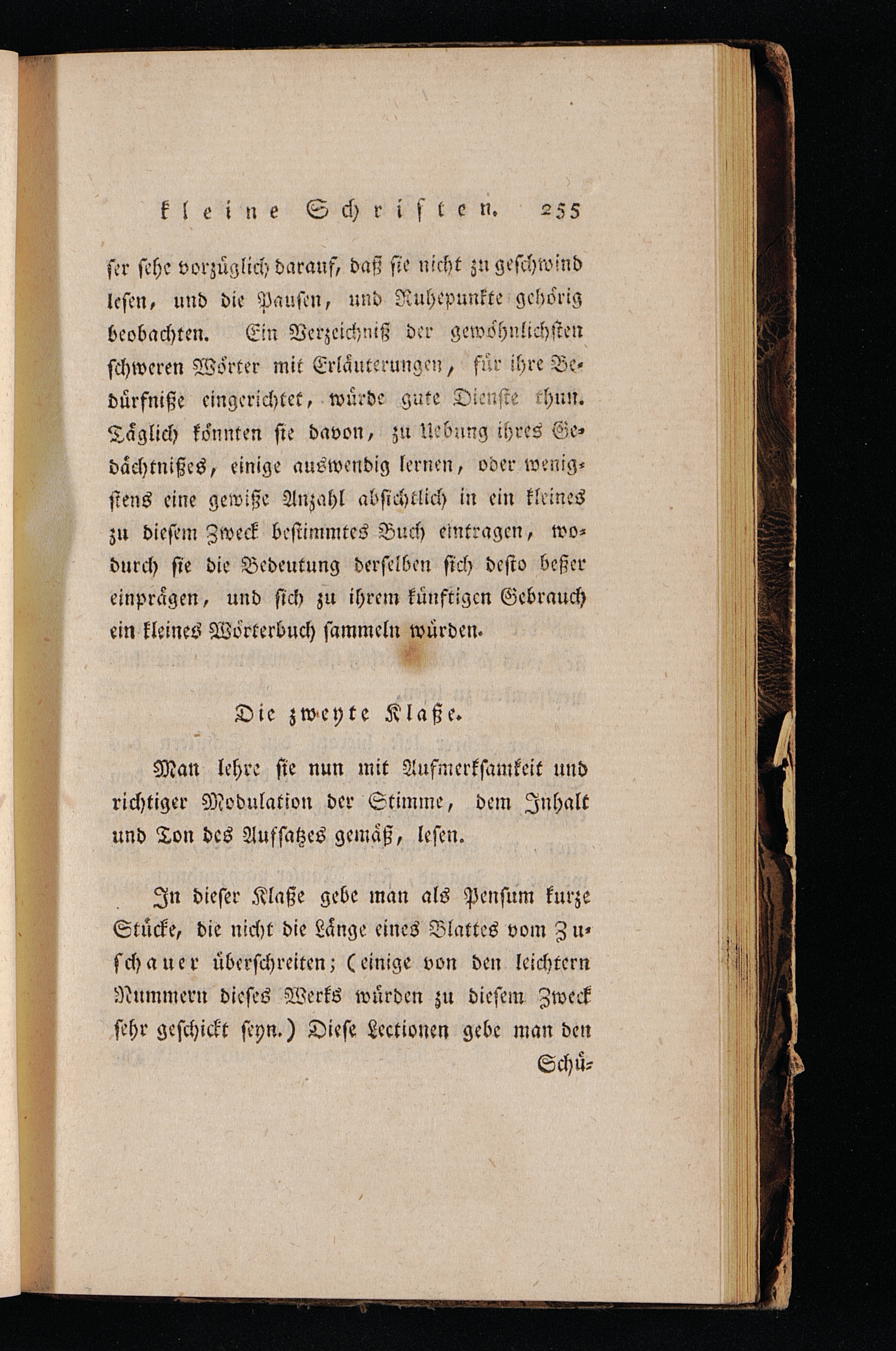 kleine Schriften. 255

ser sehe vorzüglich darauf, daß sie nicht zu geschwind lesen, und die Pausen, und Ruhepunkte gehörig beobachten. Ein Verzeichniß der gewöhnlichsten schweren Wörter mit Erläuterungen, für ihre Bedürfniße eingerichtet, würde gute Dienste thun. Täglich könnten sie davon, zu Uebung ihres Gedächtnißes, einige auswendig lernen, oder wenigstens eine gewiße Anzahl absichtlich in ein kleines zu diesem Zweck bestimmtes Buch eintragen, wodurch sie die Bedeutung derselben sich desto beßer einprägen, und sich zu ihrem künftigen Gebrauch ein kleines Wörterbuch sammeln würden.

Die zweyte Klaße.

Man lehre sie nun mit Aufmerksamkeit und richtiger Modulation der Stimme, dem Inhalt und Ton des Aufsatzes gemäß, lesen.

In dieser Klaße gebe man als Pensum kurze Stücke, die nicht die Länge eines Blattes vom Zuschauer überschreiten; (einige von den leichtern Nummern dieses Werks würden zu diesem Zweck sehr geschickt seyn.) Diese Lectionen gebe man den Schü-